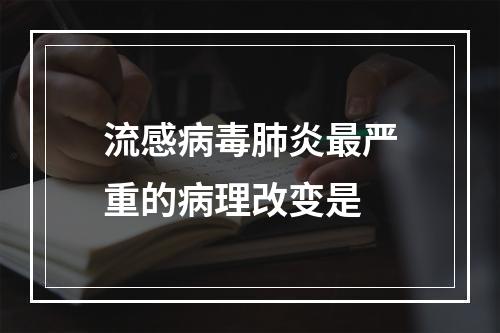 流感病毒肺炎最严重的病理改变是